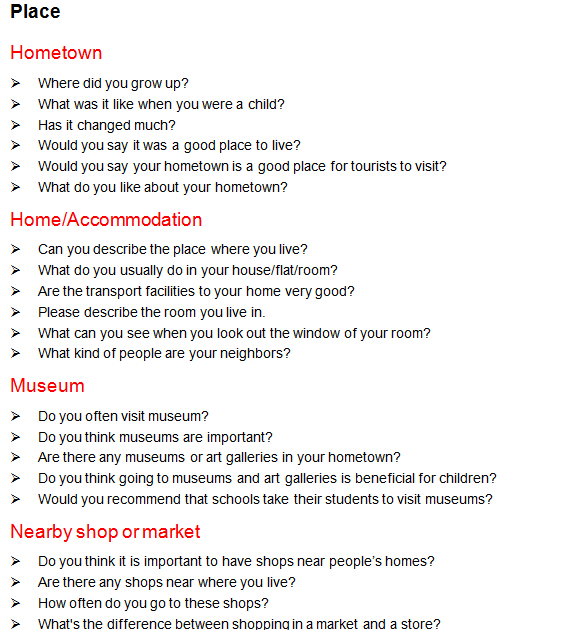 Place

Hometown

➢ Where did you grow up?
➢ What was it like when you were a child?
➢ Has it changed much?
➢ Would you say it was a good place to live?
➢ Would you say your hometown is a good place for tourists to visit?
➢ What do you like about your hometown?

Home/Accommodation

➢ Can you describe the place where you live?
➢ What do you usually do in your house/flat/room?
➢ Are the transport facilities to your home very good?
➢ Please describe the room you live in.
➢ What can you see when you look out the window of your room?
➢ What kind of people are your neighbors?

Museum

➢ Do you often visit museum?
➢ Do you think museums are important?
➢ Are there any museums or art galleries in your hometown?
➢ Do you think going to museums and art galleries is beneficial for children?
➢ Would you recommend that schools take their students to visit museums?

Nearby shop or market

➢ Do you think it is important to have shops near people's homes?
➢ Are there any shops near where you live?
➢ How often do you go to these shops?
➢ What's the difference between shopping in a market and a store?